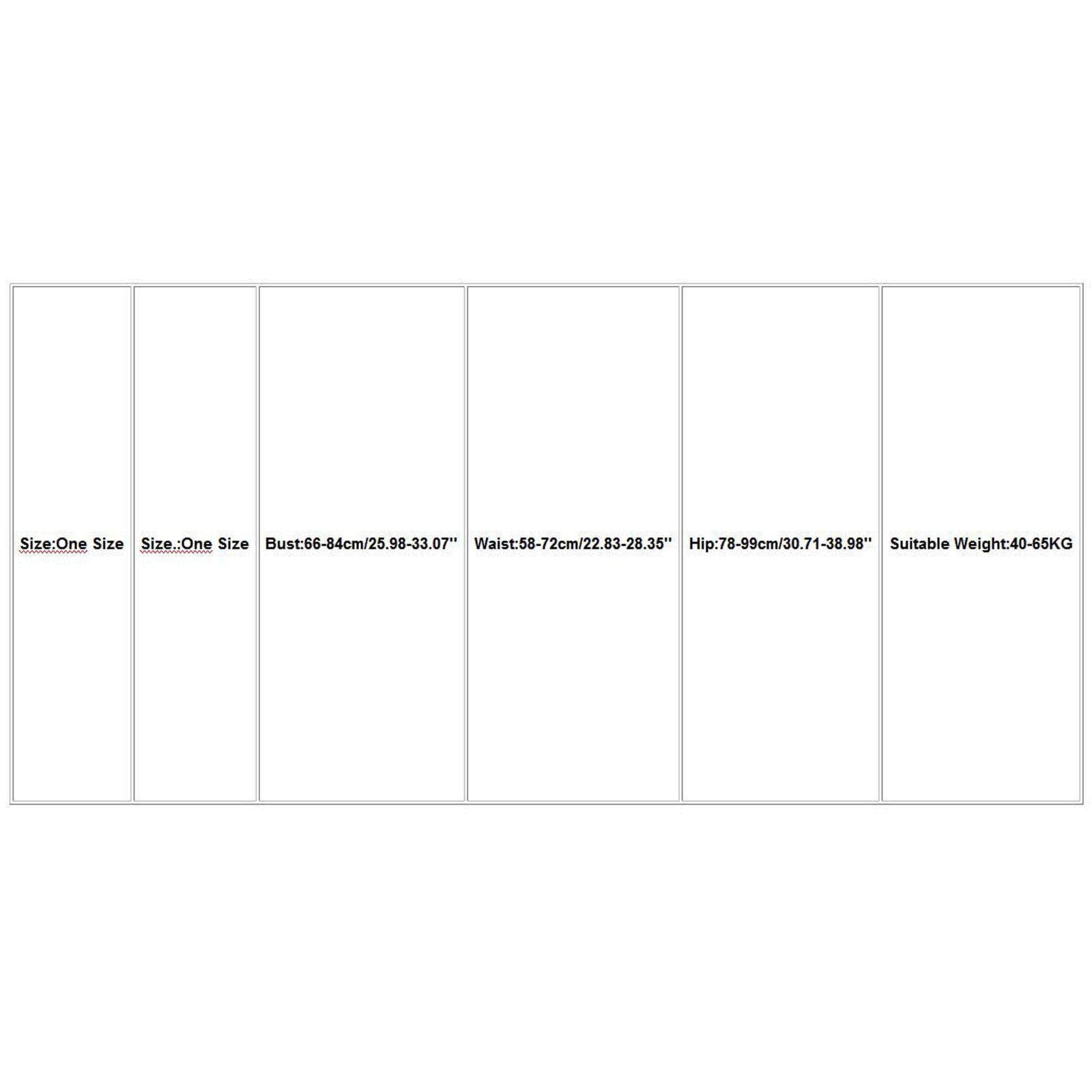 | Size:One Size | Size.:One Size | Bust:66-84cm/25.98-33.07'' | Waist:58-72cm/22.83-28.35'' | Hip:78-99cm/30.71-38.98'' | Suitable Weight:40-65KG |
|---|---|---|---|---|---|